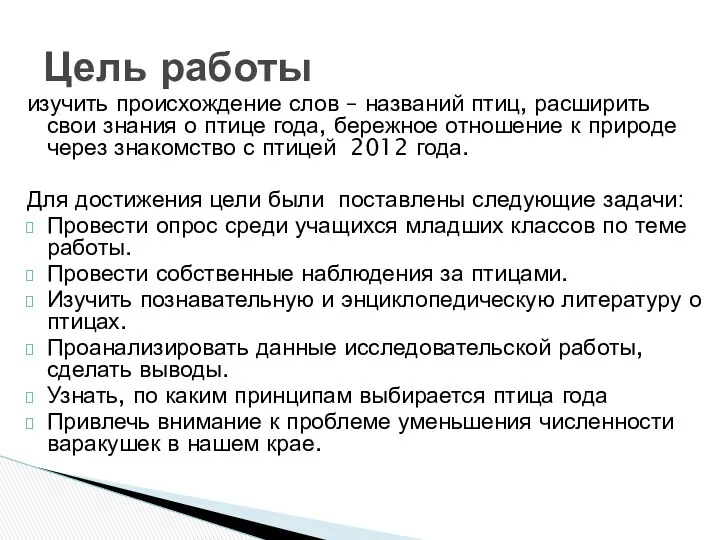 Цель работы

изучить происхождение слов – названий птиц, расширить свои знания о птице года, бережное отношение к природе через знакомство с птицей 2012 года.

Для достижения цели были поставлены следующие задачи:
Провести опрос среди учащихся младших классов по теме работы.
Провести собственные наблюдения за птицами.
Изучить познавательную и энциклопедическую литературу о птицах.
Проанализировать данные исследовательской работы, сделать выводы.
Узнать, по каким принципам выбирается птица года
Привлечь внимание к проблеме уменьшения численности варакушек в нашем крае.